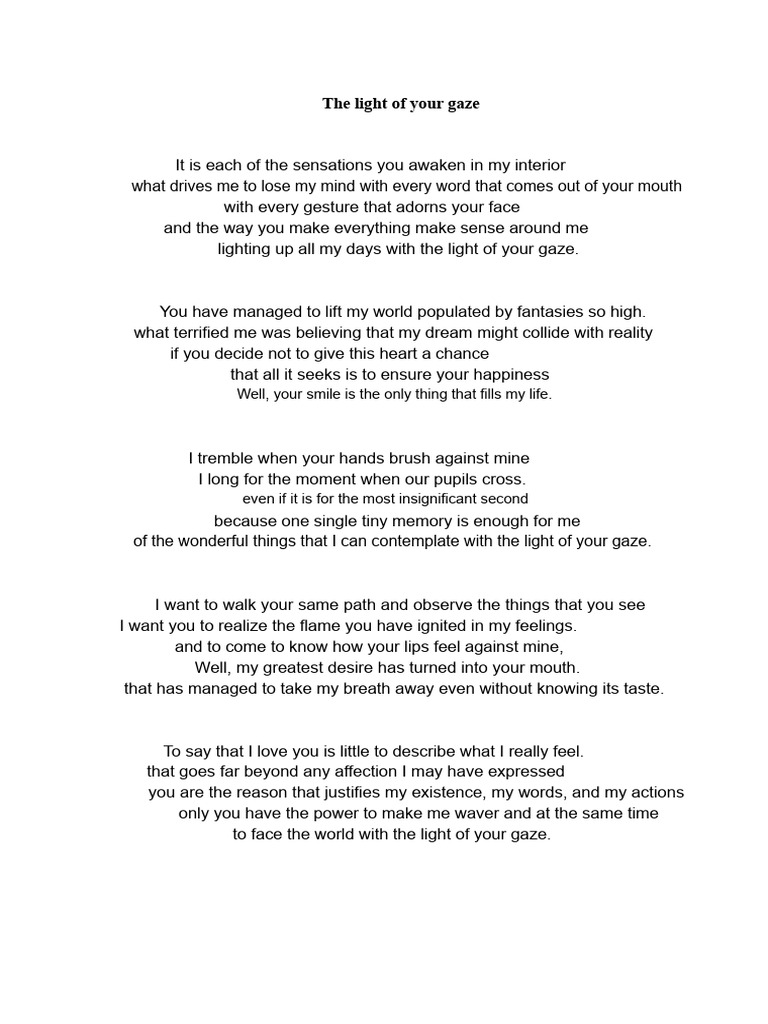 The light of your gaze

It is each of the sensations you awaken in my interior
what drives me to lose my mind with every word that comes out of your mouth
with every gesture that adorns your face
and the way you make everything make sense around me
lighting up all my days with the light of your gaze.

You have managed to lift my world populated by fantasies so high.
what terrified me was believing that my dream might collide with reality
if you decide not to give this heart a chance
that all it seeks is to ensure your happiness
Well, your smile is the only thing that fills my life.

I tremble when your hands brush against mine
I long for the moment when our pupils cross.
even if it is for the most insignificant second
because one single tiny memory is enough for me
of the wonderful things that I can contemplate with the light of your gaze.

I want to walk your same path and observe the things that you see
I want you to realize the flame you have ignited in my feelings.
and to come to know how your lips feel against mine,
Well, my greatest desire has turned into your mouth.
that has managed to take my breath away even without knowing its taste.

To say that I love you is little to describe what I really feel.
that goes far beyond any affection I may have expressed
you are the reason that justifies my existence, my words, and my actions
only you have the power to make me waver and at the same time
to face the world with the light of your gaze.